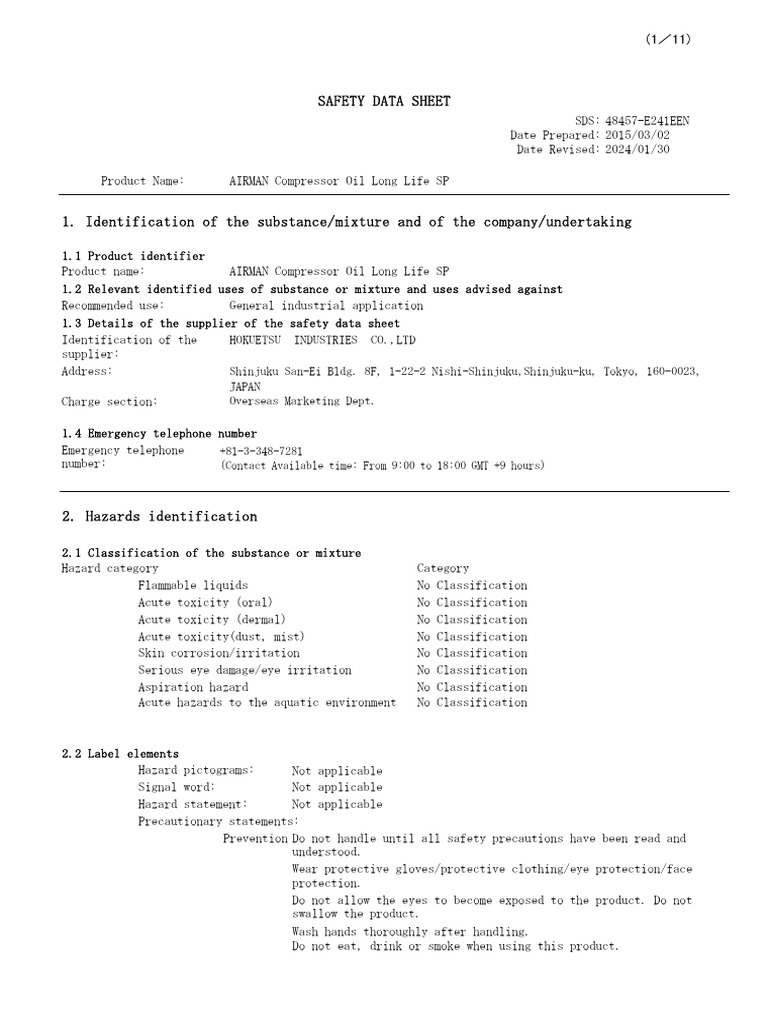 (1／11)

SAFETY DATA SHEET

SDS: 48457-E241EEN
Date Prepared: 2015/03/02
Date Revised: 2024/01/30

Product Name: AIRMAN Compressor Oil Long Life SP

1. Identification of the substance/mixture and of the company/undertaking

1.1 Product identifier
Product name: AIRMAN Compressor Oil Long Life SP
1.2 Relevant identified uses of substance or mixture and uses advised against
Recommended use: General industrial application
1.3 Details of the supplier of the safety data sheet
Identification of the supplier: HOKUETSU INDUSTRIES CO.,LTD
Address: Shinjuku San-Ei Bldg. 8F, 1-22-2 Nishi-Shinjuku,Shinjuku-ku, Tokyo, 160-0023, JAPAN
Charge section: Overseas Marketing Dept.

1.4 Emergency telephone number
Emergency telephone number: +81-3-348-7281
(Contact Available time: From 9:00 to 18:00 GMT +9 hours)

2. Hazards identification

2.1 Classification of the substance or mixture

| Hazard category | Category |
|---|---|
| Flammable liquids | No Classification |
| Acute toxicity (oral) | No Classification |
| Acute toxicity (dermal) | No Classification |
| Acute toxicity(dust, mist) | No Classification |
| Skin corrosion/irritation | No Classification |
| Serious eye damage/eye irritation | No Classification |
| Aspiration hazard | No Classification |
| Acute hazards to the aquatic environment | No Classification |

2.2 Label elements
Hazard pictograms: Not applicable
Signal word: Not applicable
Hazard statement: Not applicable
Precautionary statements:
Prevention Do not handle until all safety precautions have been read and understood.
Wear protective gloves/protective clothing/eye protection/face protection.
Do not allow the eyes to become exposed to the product. Do not swallow the product.
Wash hands thoroughly after handling.
Do not eat, drink or smoke when using this product.